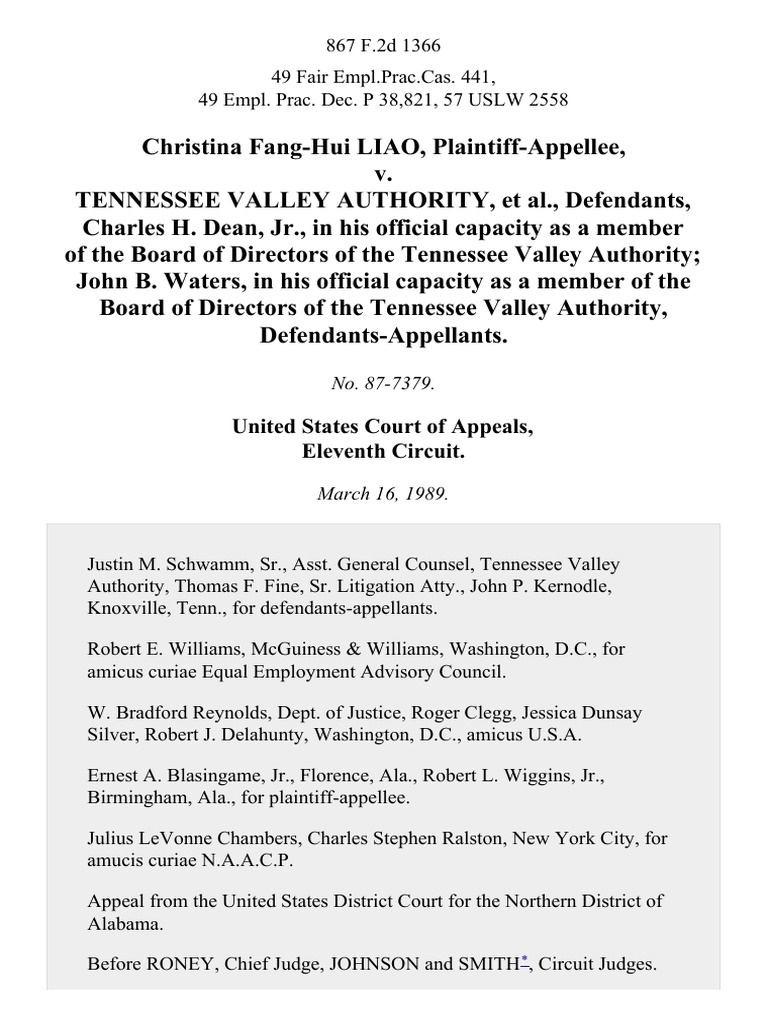 867 F.2d 1366

49 Fair Empl.Prac.Cas. 441,
49 Empl. Prac. Dec. P 38,821, 57 USLW 2558

Christina Fang-Hui LIAO, Plaintiff-Appellee,
v.
TENNESSEE VALLEY AUTHORITY, et al., Defendants,
Charles H. Dean, Jr., in his official capacity as a member of the Board of Directors of the Tennessee Valley Authority; John B. Waters, in his official capacity as a member of the Board of Directors of the Tennessee Valley Authority, Defendants-Appellants.

No. 87-7379.

United States Court of Appeals,
Eleventh Circuit.

March 16, 1989.

Justin M. Schwamm, Sr., Asst. General Counsel, Tennessee Valley Authority, Thomas F. Fine, Sr. Litigation Atty., John P. Kernodle, Knoxville, Tenn., for defendants-appellants.

Robert E. Williams, McGuiness & Williams, Washington, D.C., for amicus curiae Equal Employment Advisory Council.

W. Bradford Reynolds, Dept. of Justice, Roger Clegg, Jessica Dunsay Silver, Robert J. Delahunty, Washington, D.C., amicus U.S.A.

Ernest A. Blasingame, Jr., Florence, Ala., Robert L. Wiggins, Jr., Birmingham, Ala., for plaintiff-appellee.

Julius LeVonne Chambers, Charles Stephen Ralston, New York City, for amucis curiae N.A.A.C.P.

Appeal from the United States District Court for the Northern District of Alabama.

Before RONEY, Chief Judge, JOHNSON and SMITH*, Circuit Judges.